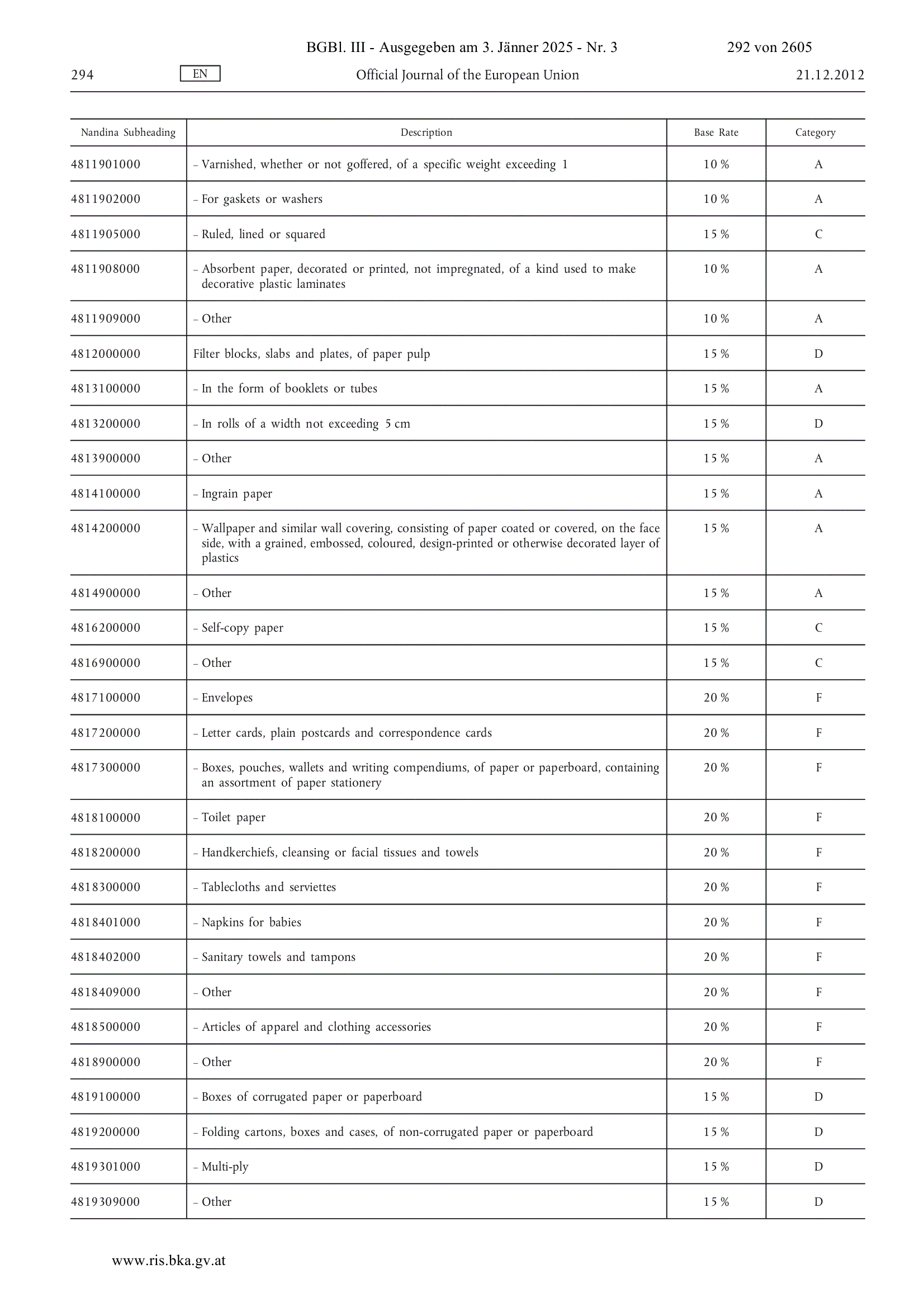 BGBl. III - Ausgegeben am 3. Jänner 2025 - Nr. 3 292 von 2605

294 EN Official Journal of the European Union 21.12.2012

| Nandina Subheading | Description | Base Rate | Category |
|---|---|---|---|
| 4811901000 | – Varnished, whether or not goffered, of a specific weight exceeding 1 | 10 % | A |
| 4811902000 | – For gaskets or washers | 10 % | A |
| 4811905000 | – Ruled, lined or squared | 15 % | C |
| 4811908000 | – Absorbent paper, decorated or printed, not impregnated, of a kind used to make decorative plastic laminates | 10 % | A |
| 4811909000 | – Other | 10 % | A |
| 4812000000 | Filter blocks, slabs and plates, of paper pulp | 15 % | D |
| 4813100000 | – In the form of booklets or tubes | 15 % | A |
| 4813200000 | – In rolls of a width not exceeding 5 cm | 15 % | D |
| 4813900000 | – Other | 15 % | A |
| 4814100000 | – Ingrain paper | 15 % | A |
| 4814200000 | – Wallpaper and similar wall covering, consisting of paper coated or covered, on the face side, with a grained, embossed, coloured, design-printed or otherwise decorated layer of plastics | 15 % | A |
| 4814900000 | – Other | 15 % | A |
| 4816200000 | – Self-copy paper | 15 % | C |
| 4816900000 | – Other | 15 % | C |
| 4817100000 | – Envelopes | 20 % | F |
| 4817200000 | – Letter cards, plain postcards and correspondence cards | 20 % | F |
| 4817300000 | – Boxes, pouches, wallets and writing compendiums, of paper or paperboard, containing an assortment of paper stationery | 20 % | F |
| 4818100000 | – Toilet paper | 20 % | F |
| 4818200000 | – Handkerchiefs, cleansing or facial tissues and towels | 20 % | F |
| 4818300000 | – Tablecloths and serviettes | 20 % | F |
| 4818401000 | – Napkins for babies | 20 % | F |
| 4818402000 | – Sanitary towels and tampons | 20 % | F |
| 4818409000 | – Other | 20 % | F |
| 4818500000 | – Articles of apparel and clothing accessories | 20 % | F |
| 4818900000 | – Other | 20 % | F |
| 4819100000 | – Boxes of corrugated paper or paperboard | 15 % | D |
| 4819200000 | – Folding cartons, boxes and cases, of non-corrugated paper or paperboard | 15 % | D |
| 4819301000 | – Multi-ply | 15 % | D |
| 4819309000 | – Other | 15 % | D |

www.ris.bka.gv.at